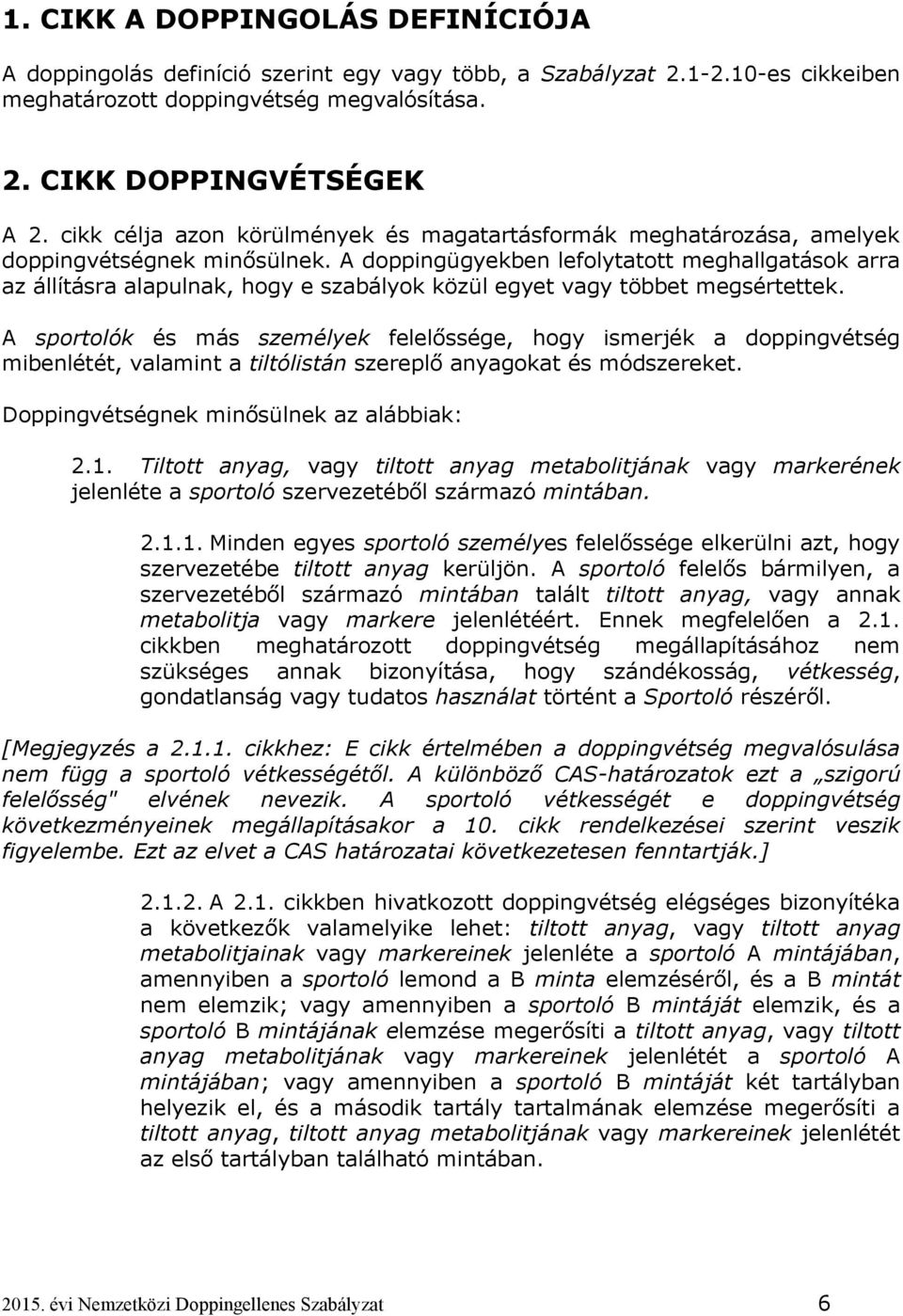 1. CIKK A DOPPINGOLÁS DEFINÍCIÓJA

A doppingolás definíció szerint egy vagy több, a Szabályzat 2.1-2.10-es cikkeiben meghatározott doppingvétség megvalósítása.

2. CIKK DOPPINGVÉTSÉGEK

A 2. cikk célja azon körülmények és magatartásformák meghatározása, amelyek doppingvétségnek minősülnek. A doppingügyekben lefolytatott meghallgatások arra az állításra alapulnak, hogy e szabályok közül egyet vagy többet megsértettek.

A sportolók és más személyek felelőssége, hogy ismerjék a doppingvétség mibenlétét, valamint a tiltólistán szereplő anyagokat és módszereket.

Doppingvétségnek minősülnek az alábbiak:

2.1. Tiltott anyag, vagy tiltott anyag metabolitjának vagy markerének jelenléte a sportoló szervezetéből származó mintában.

2.1.1. Minden egyes sportoló személyes felelőssége elkerülni azt, hogy szervezetébe tiltott anyag kerüljön. A sportoló felelős bármilyen, a szervezetéből származó mintában talált tiltott anyag, vagy annak metabolitja vagy markere jelenlétéért. Ennek megfelelően a 2.1. cikkben meghatározott doppingvétség megállapításához nem szükséges annak bizonyítása, hogy szándékosság, vétkesség, gondatlanság vagy tudatos használat történt a Sportoló részéről.

[Megjegyzés a 2.1.1. cikkhez: E cikk értelmében a doppingvétség megvalósulása nem függ a sportoló vétkességétől. A különböző CAS-határozatok ezt a „szigorú felelősség" elvének nevezik. A sportoló vétkességét e doppingvétség következményeinek megállapításakor a 10. cikk rendelkezései szerint veszik figyelembe. Ezt az elvet a CAS határozatai következetesen fenntartják.]

2.1.2. A 2.1. cikkben hivatkozott doppingvétség elégséges bizonyítéka a következők valamelyike lehet: tiltott anyag, vagy tiltott anyag metabolitjainak vagy markereinek jelenléte a sportoló A mintájában, amennyiben a sportoló lemond a B minta elemzéséről, és a B mintát nem elemzik; vagy amennyiben a sportoló B mintáját elemzik, és a sportoló B mintájának elemzése megerősíti a tiltott anyag, vagy tiltott anyag metabolitjának vagy markereinek jelenlétét a sportoló A mintájában; vagy amennyiben a sportoló B mintáját két tartályban helyezik el, és a második tartály tartalmának elemzése megerősíti a tiltott anyag, tiltott anyag metabolitjának vagy markereinek jelenlétét az első tartályban található mintában.

2015. évi Nemzetközi Doppingellenes Szabályzat 6